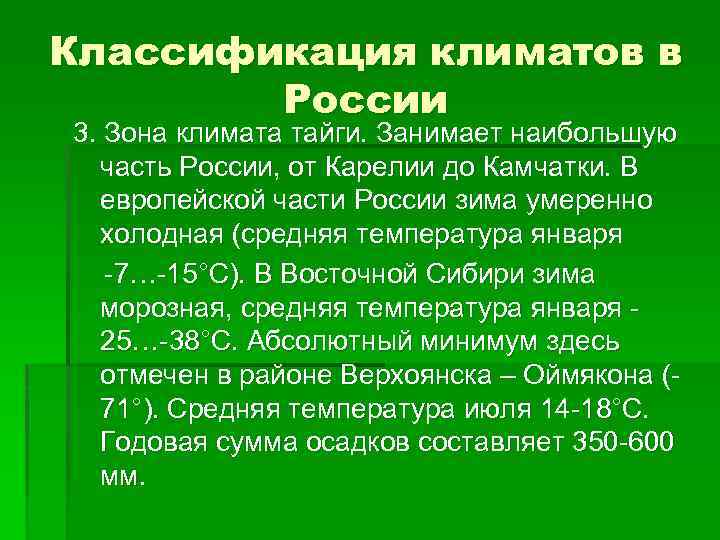 Классификация климатов в России

3. Зона климата тайги. Занимает наибольшую часть России, от Карелии до Камчатки. В европейской части России зима умеренно холодная (средняя температура января -7…-15°С). В Восточной Сибири зима морозная, средняя температура января -25…-38°С. Абсолютный минимум здесь отмечен в районе Верхоянска – Оймякона (-71°). Средняя температура июля 14-18°С. Годовая сумма осадков составляет 350-600 мм.